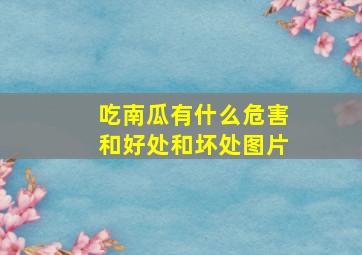 吃南瓜有什么危害和好处和坏处图片